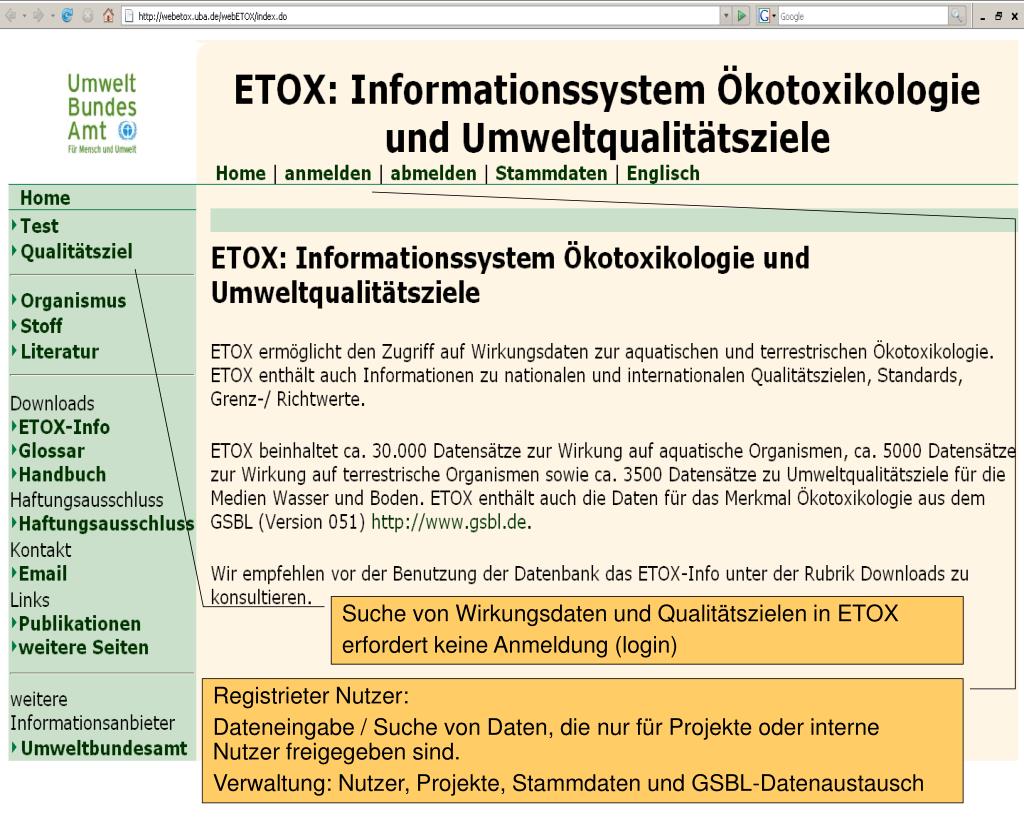 http://webetox.uba.de/webETOX/index.do

Google

Umwelt Bundes Amt
Für Mensch und Umwelt

ETOX: Informationssystem Ökotoxikologie und Umweltqualitätsziele

Home | anmelden | abmelden | Stammdaten | Englisch

Home
Test
Qualitätsziel

Organismus
Stoff
Literatur

Downloads
ETOX-Info
Glossar
Handbuch
Haftungsausschluss
Haftungsausschluss
Kontakt
Email
Links
Publikationen
weitere Seiten

weitere Informationsanbieter
Umweltbundesamt

ETOX: Informationssystem Ökotoxikologie und Umweltqualitätsziele

ETOX ermöglicht den Zugriff auf Wirkungsdaten zur aquatischen und terrestrischen Ökotoxikologie. ETOX enthält auch Informationen zu nationalen und internationalen Qualitätszielen, Standards, Grenz-/ Richtwerte.

ETOX beinhaltet ca. 30.000 Datensätze zur Wirkung auf aquatische Organismen, ca. 5000 Datensätze zur Wirkung auf terrestrische Organismen sowie ca. 3500 Datensätze zu Umweltqualitätsziele für die Medien Wasser und Boden. ETOX enthält auch die Daten für das Merkmal Ökotoxikologie aus dem GSBL (Version 051) http://www.gsbl.de.

Wir empfehlen vor der Benutzung der Datenbank das ETOX-Info unter der Rubrik Downloads zu konsultieren.

Suche von Wirkungsdaten und Qualitätszielen in ETOX erfordert keine Anmeldung (login)

Registrieter Nutzer:
Dateneingabe / Suche von Daten, die nur für Projekte oder interne Nutzer freigegeben sind.
Verwaltung: Nutzer, Projekte, Stammdaten und GSBL-Datenaustausch